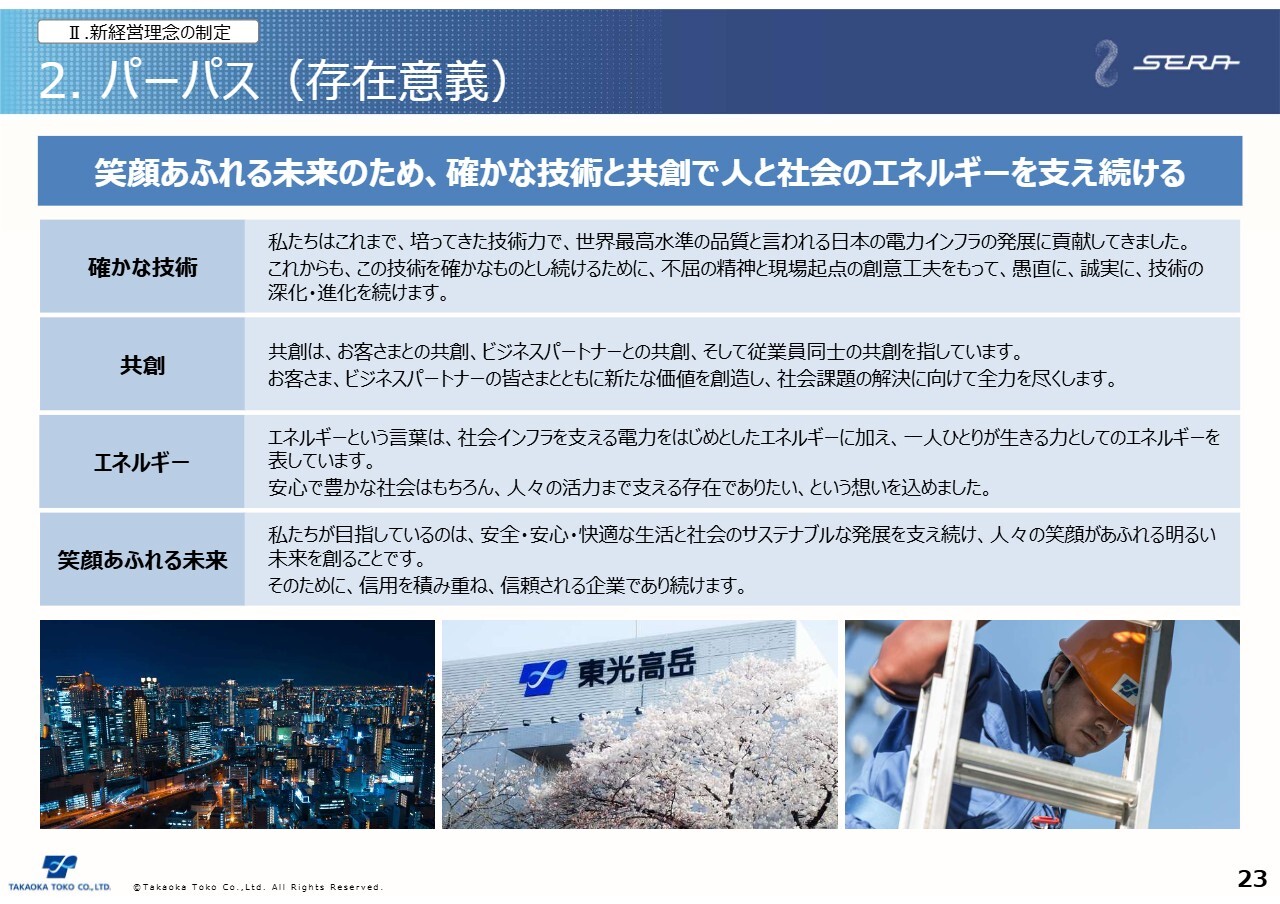 Ⅱ.新経営理念の制定

2. パーパス（存在意義）

SERA

笑顔あふれる未来のため、確かな技術と共創で人と社会のエネルギーを支え続ける

| 確かな技術 | 私たちはこれまで、培ってきた技術力で、世界最高水準の品質と言われる日本の電力インフラの発展に貢献してきました。これからも、この技術を確かなものとし続けるために、不屈の精神と現場起点の創意工夫をもって、愚直に、誠実に、技術の深化・進化を続けます。 |
|---|---|
| 共創 | 共創は、お客さまとの共創、ビジネスパートナーとの共創、そして従業員同士の共創を指しています。お客さま、ビジネスパートナーの皆さまとともに新たな価値を創造し、社会課題の解決に向けて全力を尽くします。 |
| エネルギー | エネルギーという言葉は、社会インフラを支える電力をはじめとしたエネルギーに加え、一人ひとりが生きる力としてのエネルギーを表しています。安心で豊かな社会はもちろん、人々の活力まで支える存在でありたい、という想いを込めました。 |
| 笑顔あふれる未来 | 私たちが目指しているのは、安全・安心・快適な生活と社会のサステナブルな発展を支え続け、人々の笑顔があふれる明るい未来を創ることです。そのために、信用を積み重ね、信頼される企業であり続けます。 |

東光高岳

TAKAOKA TOKO CO.,LTD. ©Takaoka Toko Co.,Ltd. All Rights Reserved.

23